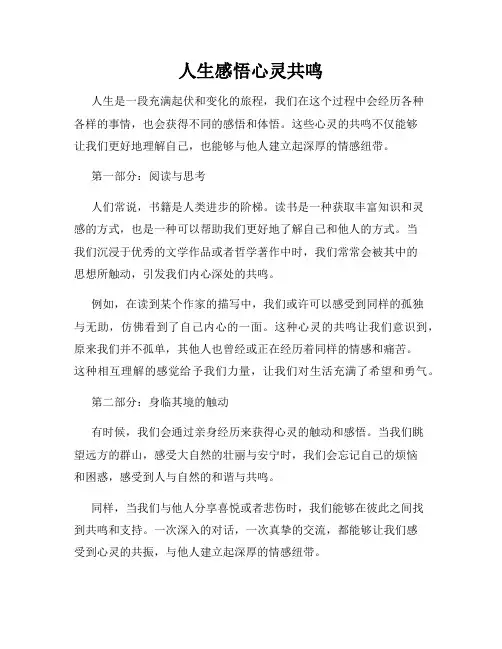 人生感悟心灵共鸣

人生是一段充满起伏和变化的旅程，我们在这个过程中会经历各种各样的事情，也会获得不同的感悟和体悟。这些心灵的共鸣不仅能够让我们更好地理解自己，也能够与他人建立起深厚的情感纽带。

第一部分：阅读与思考

人们常说，书籍是人类进步的阶梯。读书是一种获取丰富知识和灵感的方式，也是一种可以帮助我们更好地了解自己和他人的方式。当我们沉浸于优秀的文学作品或者哲学著作中时，我们常常会被其中的思想所触动，引发我们内心深处的共鸣。

例如，在读到某个作家的描写中，我们或许可以感受到同样的孤独与无助，仿佛看到了自己内心的一面。这种心灵的共鸣让我们意识到，原来我们并不孤单，其他人也曾经或正在经历着同样的情感和痛苦。这种相互理解的感觉给予我们力量，让我们对生活充满了希望和勇气。

第二部分：身临其境的触动

有时候，我们会通过亲身经历来获得心灵的触动和感悟。当我们眺望远方的群山，感受大自然的壮丽与安宁时，我们会忘记自己的烦恼和困惑，感受到人与自然的和谐与共鸣。

同样，当我们与他人分享喜悦或者悲伤时，我们能够在彼此之间找到共鸣和支持。一次深入的对话，一次真挚的交流，都能够让我们感受到心灵的共振，与他人建立起深厚的情感纽带。